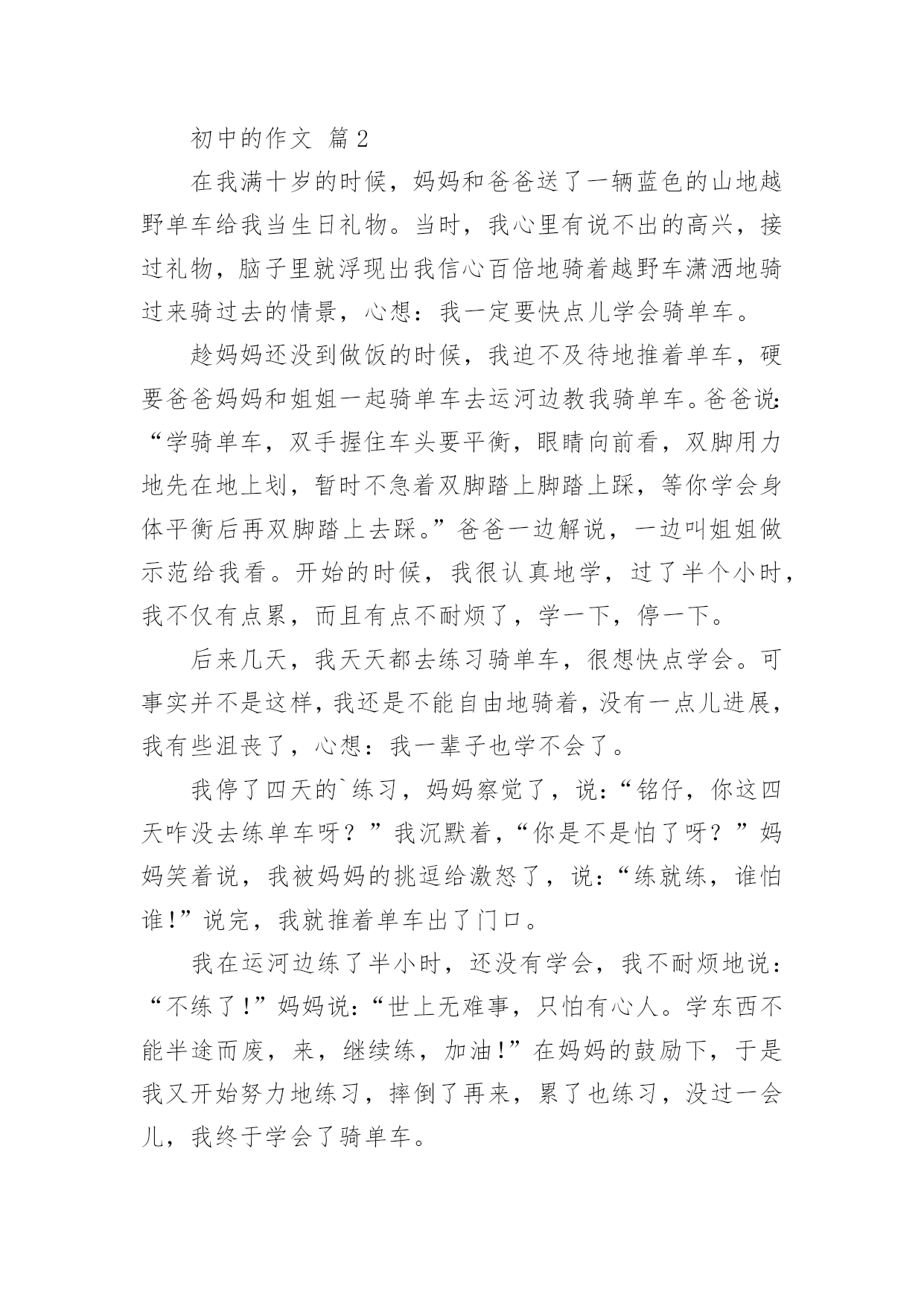 初中的作文 篇2

在我满十岁的时候，妈妈和爸爸送了一辆蓝色的山地越野单车给我当生日礼物。当时，我心里有说不出的高兴，接过礼物，脑子里就浮现出我信心百倍地骑着越野车潇洒地骑过来骑过去的情景，心想：我一定要快点儿学会骑单车。

趁妈妈还没到做饭的时候，我迫不及待地推着单车，硬要爸爸妈妈和姐姐一起骑单车去运河边教我骑单车。爸爸说:“学骑单车，双手握住车头要平衡，眼睛向前看，双脚用力地先在地上划，暂时不急着双脚踏上脚踏上踩，等你学会身体平衡后再双脚踏上去踩。”爸爸一边解说，一边叫姐姐做示范给我看。开始的时候，我很认真地学，过了半个小时，我不仅有点累，而且有点不耐烦了，学一下，停一下。

后来几天，我天天都去练习骑单车，很想快点学会。可事实并不是这样，我还是不能自由地骑着，没有一点儿进展，我有些沮丧了，心想：我一辈子也学不会了。

我停了四天的`练习，妈妈察觉了，说：“铭仔，你这四天咋没去练单车呀？”我沉默着，“你是不是怕了呀？”妈妈笑着说，我被妈妈的挑逗给激怒了，说：“练就练，谁怕谁!”说完，我就推着单车出了门口。

我在运河边练了半小时，还没有学会，我不耐烦地说：“不练了!”妈妈说：“世上无难事，只怕有心人。学东西不能半途而废，来，继续练，加油!”在妈妈的鼓励下，于是我又开始努力地练习，摔倒了再来，累了也练习，没过一会儿，我终于学会了骑单车。